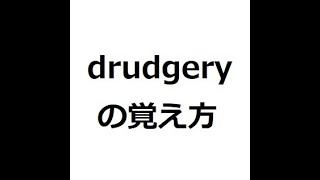 drudgery
の覚え方